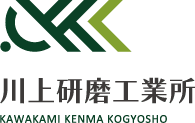 川上研磨工業所
KAWAKAMI KENMA KOGYOSHO